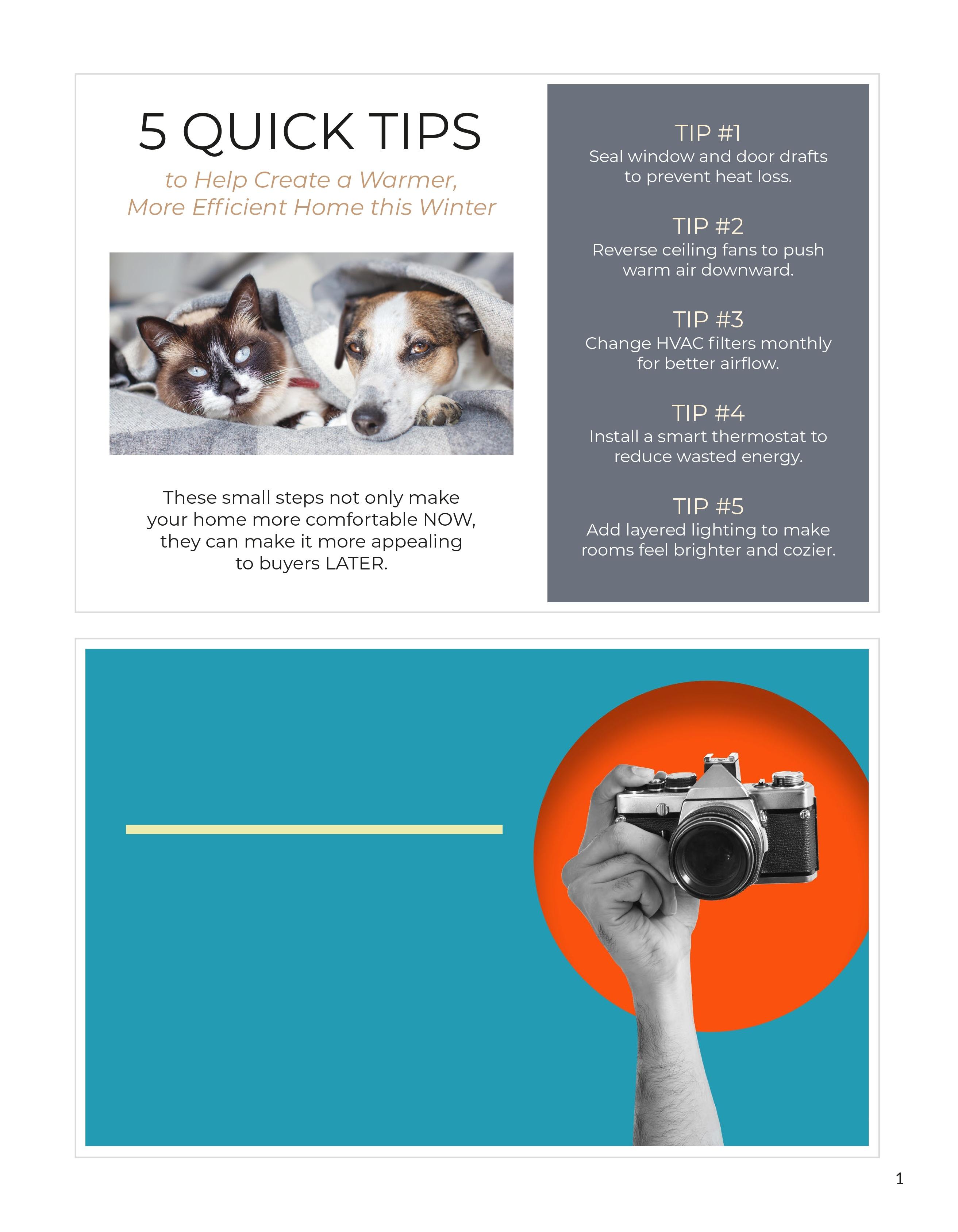 5 QUICK TIPS

to Help Create a Warmer, More Efficient Home this Winter

These small steps not only make your home more comfortable NOW, they can make it more appealing to buyers LATER.

TIP #1
Seal window and door drafts to prevent heat loss.

TIP #2
Reverse ceiling fans to push warm air downward.

TIP #3
Change HVAC filters monthly for better airflow.

TIP #4
Install a smart thermostat to reduce wasted energy.

TIP #5
Add layered lighting to make rooms feel brighter and cozier.

1